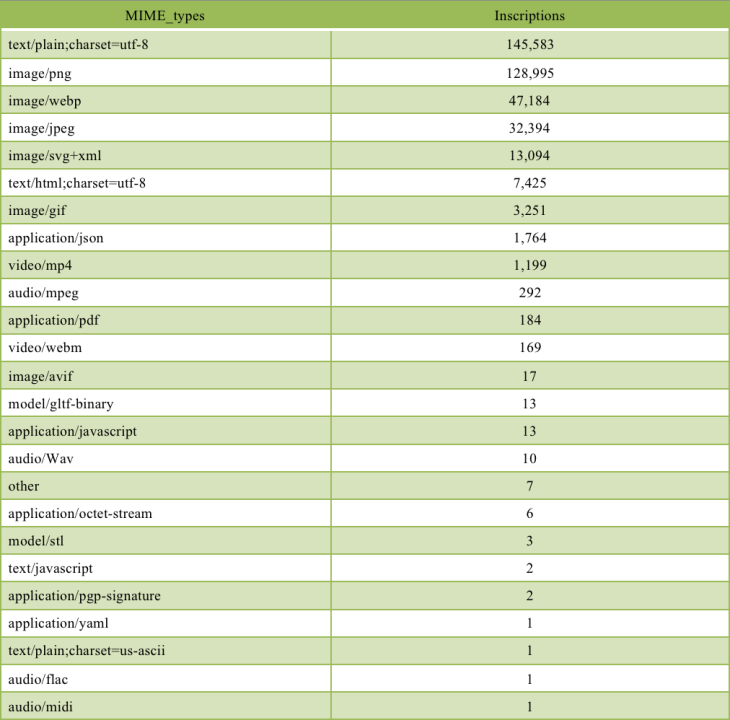 | MIME_types | Inscriptions |
|---|---|
| text/plain;charset=utf-8 | 145,583 |
| image/png | 128,995 |
| image/webp | 47,184 |
| image/jpeg | 32,394 |
| image/svg+xml | 13,094 |
| text/html;charset=utf-8 | 7,425 |
| image/gif | 3,251 |
| application/json | 1,764 |
| video/mp4 | 1,199 |
| audio/mpeg | 292 |
| application/pdf | 184 |
| video/webm | 169 |
| image/avif | 17 |
| model/gltf-binary | 13 |
| application/javascript | 13 |
| audio/Wav | 10 |
| other | 7 |
| application/octet-stream | 6 |
| model/stl | 3 |
| text/javascript | 2 |
| application/pgp-signature | 2 |
| application/yaml | 1 |
| text/plain;charset=us-ascii | 1 |
| audio/flac | 1 |
| audio/midi | 1 |